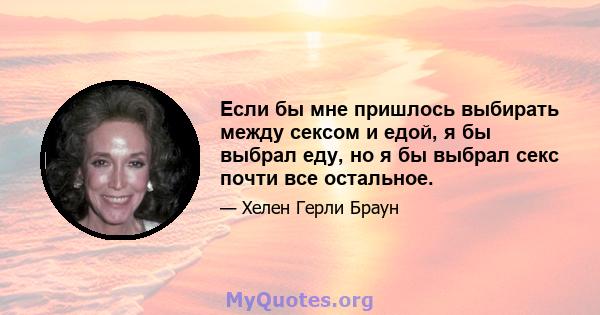 Если бы мне пришлось выбирать между сексом и едой, я бы выбрал еду, но я бы выбрал секс почти все остальное.

— Хелен Герли Браун

MyQuotes.org